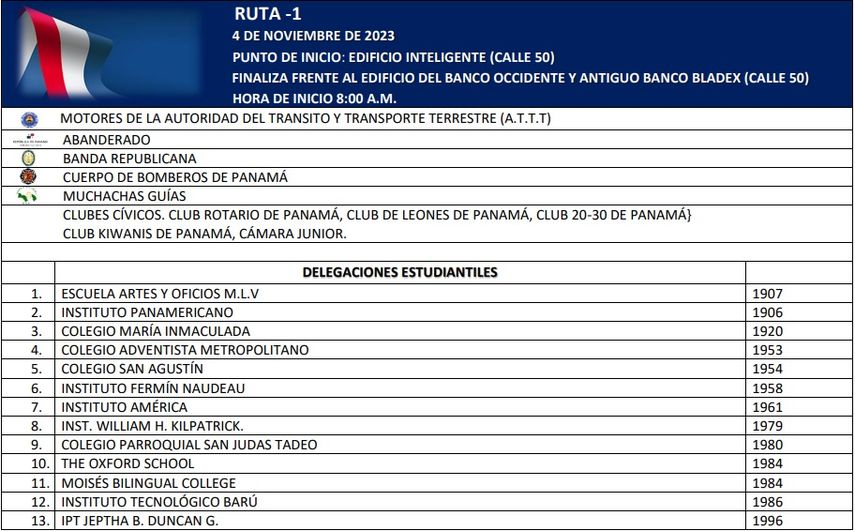 RUTA -1
4 DE NOVIEMBRE DE 2023
PUNTO DE INICIO: EDIFICIO INTELIGENTE (CALLE 50)
FINALIZA FRENTE AL EDIFICIO DEL BANCO OCCIDENTE Y ANTIGUO BANCO BLADEX (CALLE 50)
HORA DE INICIO 8:00 A.M.

MOTORES DE LA AUTORIDAD DEL TRANSITO Y TRANSPORTE TERRESTRE (A.T.T.T)
ABANDERADO
BANDA REPUBLICANA
CUERPO DE BOMBEROS DE PANAMÁ
MUCHACHAS GUÍAS
CLUBES CÍVICOS. CLUB ROTARIO DE PANAMÁ, CLUB DE LEONES DE PANAMÁ, CLUB 20-30 DE PANAMÁ} CLUB KIWANIS DE PANAMÁ, CÁMARA JUNIOR.

| | DELEGACIONES ESTUDIANTILES | |
|---|---|---|
| 1. | ESCUELA ARTES Y OFICIOS M.L.V | 1907 |
| 2. | INSTITUTO PANAMERICANO | 1906 |
| 3. | COLEGIO MARÍA INMACULADA | 1920 |
| 4. | COLEGIO ADVENTISTA METROPOLITANO | 1953 |
| 5. | COLEGIO SAN AGUSTÍN | 1954 |
| 6. | INSTITUTO FERMÍN NAUDEAU | 1958 |
| 7. | INSTITUTO AMÉRICA | 1961 |
| 8. | INST. WILLIAM H. KILPATRICK. | 1979 |
| 9. | COLEGIO PARROQUIAL SAN JUDAS TADEO | 1980 |
| 10. | THE OXFORD SCHOOL | 1984 |
| 11. | MOISÉS BILINGUAL COLLEGE | 1984 |
| 12. | INSTITUTO TECNOLÓGICO BARÚ | 1986 |
| 13. | IPT JEPTHA B. DUNCAN G. | 1996 |